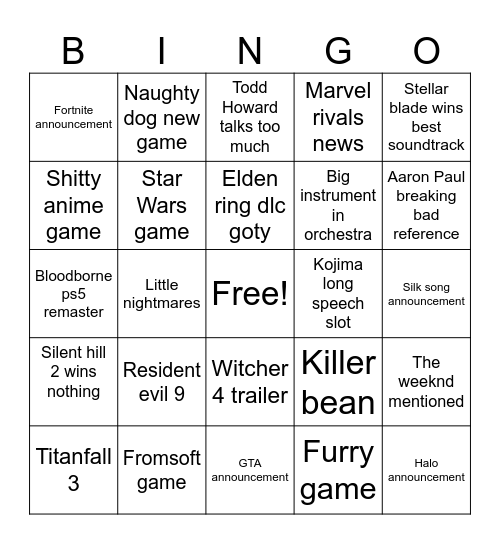 | B | I | N | G | O |
|---|---|---|---|---|
| Fortnite announcement | Naughty dog new game | Todd Howard talks too much | Marvel rivals news | Stellar blade wins best soundtrack |
| Shitty anime game | Star Wars game | Elden ring dlc goty | Big instrument in orchestra | Aaron Paul breaking bad reference |
| Bloodborne ps5 remaster | Little nightmares | Free! | Kojima long speech slot | Silk song announcement |
| Silent hill 2 wins nothing | Resident evil 9 | Witcher 4 trailer | Killer bean | The weeknd mentioned |
| Titanfall 3 | Fromsoft game | GTA announcement | Furry game | Halo announcement |